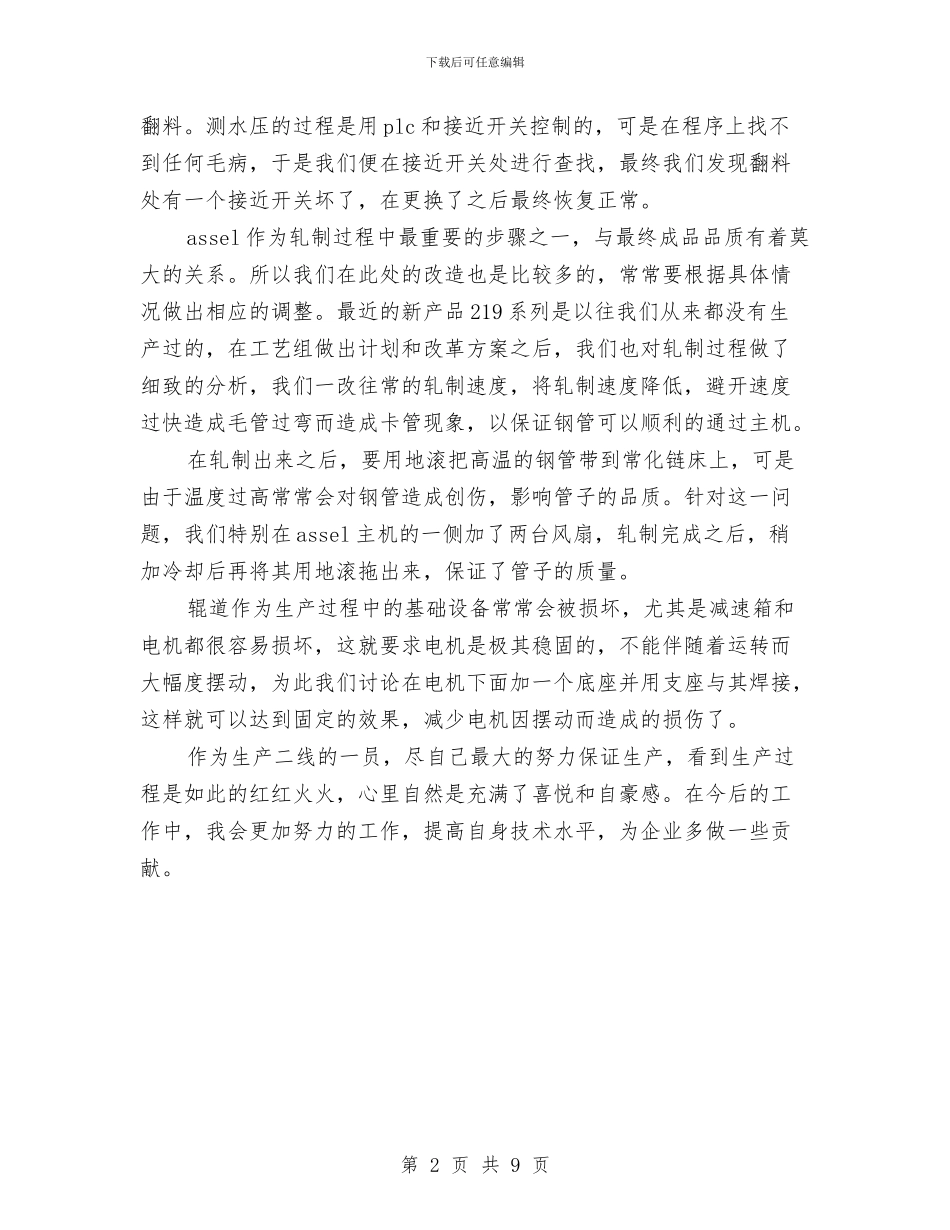 下载后可任意编辑

翻料。测水压的过程是用plc和接近开关控制的，可是在程序上找不到任何毛病，于是我们便在接近开关处进行查找，最终我们发现翻料处有一个接近开关坏了，在更换了之后最终恢复正常。

assel作为轧制过程中最重要的步骤之一，与最终成品品质有着莫大的关系。所以我们在此处的改造也是比较多的，常常要根据具体情况做出相应的调整。最近的新产品219系列是以往我们从来都没有生产过的，在工艺组做出计划和改革方案之后，我们也对轧制过程做了细致的分析，我们一改往常的轧制速度，将轧制速度降低，避开速度过快造成毛管过弯而造成卡管现象，以保证钢管可以顺利的通过主机。

在轧制出来之后，要用地滚把高温的钢管带到常化链床上，可是由于温度过高常常会对钢管造成创伤，影响管子的品质。针对这一问题，我们特别在assel主机的一侧加了两台风扇，轧制完成之后，稍加冷却后再将其用地滚拖出来，保证了管子的质量。

辊道作为生产过程中的基础设备常常会被损坏，尤其是减速箱和电机都很容易损坏，这就要求电机是极其稳固的，不能伴随着运转而大幅度摆动，为此我们讨论在电机下面加一个底座并用支座与其焊接，这样就可以达到固定的效果，减少电机因摆动而造成的损伤了。

作为生产二线的一员，尽自己最大的努力保证生产，看到生产过程是如此的红红火火，心里自然是充满了喜悦和自豪感。在今后的工作中，我会更加努力的工作，提高自身技术水平，为企业多做一些贡献。

第 2 页 共 9 页